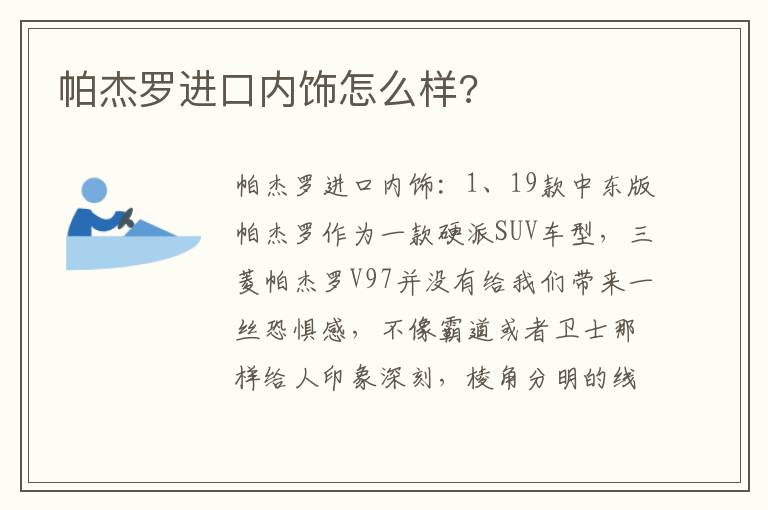 帕杰罗进口内饰怎么样?

帕杰罗进口内饰：1、19款中东版帕杰罗作为一款硬派SUV车型，三菱帕杰罗V97并没有给我们带来一丝恐惧感，不像霸道或者卫士那样给人印象深刻，棱角分明的线